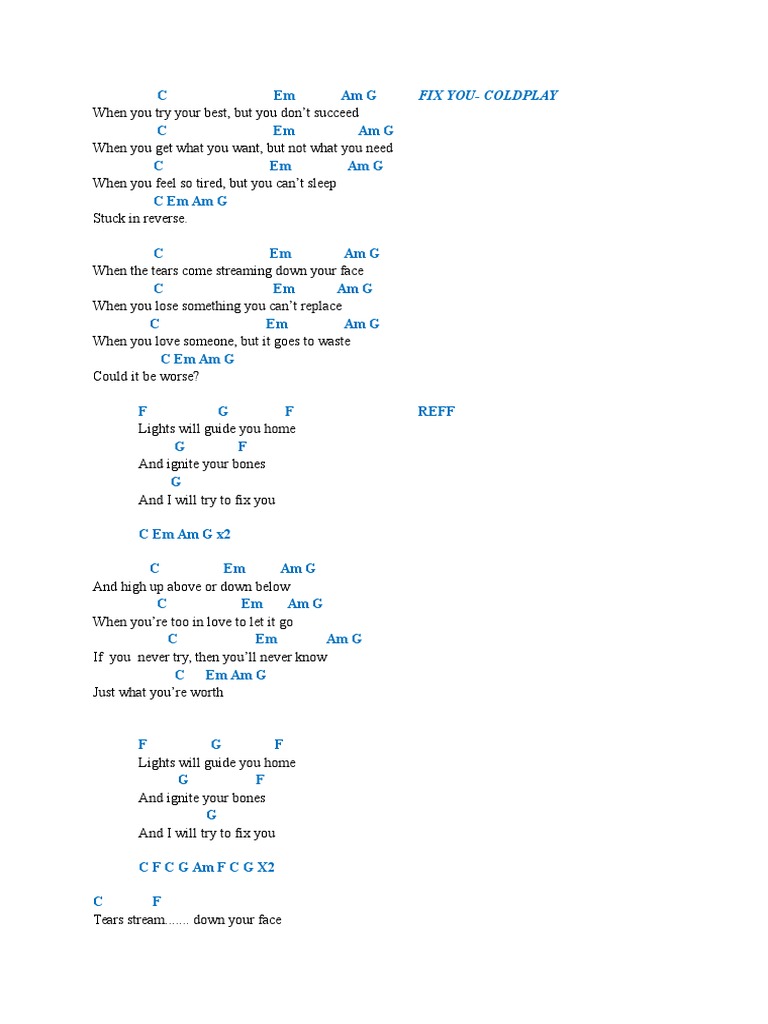 C Em Am G FIX YOU- COLDPLAY
When you try your best, but you don't succeed
C Em Am G
When you get what you want, but not what you need
C Em Am G
When you feel so tired, but you can't sleep
C Em Am G
Stuck in reverse.

C Em Am G
When the tears come streaming down your face
C Em Am G
When you lose something you can't replace
C Em Am G
When you love someone, but it goes to waste
C Em Am G
Could it be worse?

F G F REFF
Lights will guide you home
G F
And ignite your bones
G
And I will try to fix you

C Em Am G x2

C Em Am G
And high up above or down below
C Em Am G
When you're too in love to let it go
C Em Am G
If you never try, then you'll never know
C Em Am G
Just what you're worth

F G F
Lights will guide you home
G F
And ignite your bones
G
And I will try to fix you

C F C G Am F C G X2

C F
Tears stream....... down your face